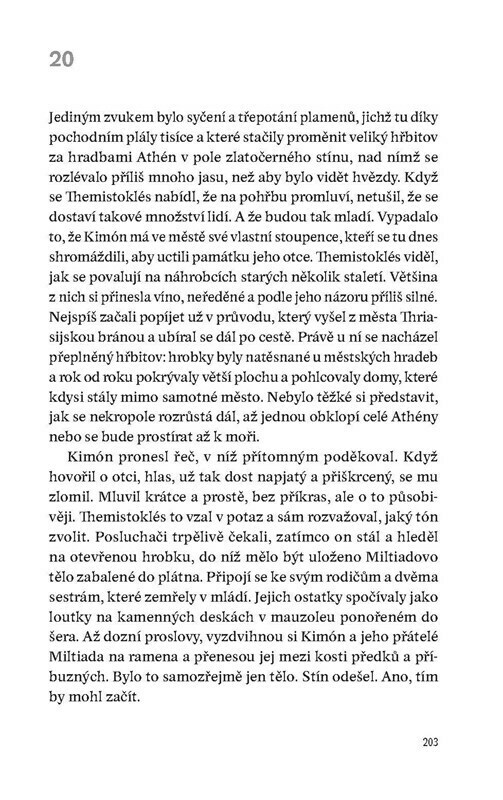 20

Jediným zvukem bylo syčení a třepotání plamenů, jichž tu díky pochodním plály tisíce a které stačily proměnit veliký hřbitov za hradbami Athén v pole zlatočerného stínu, nad nímž se rozlévalo příliš mnoho jasu, než aby bylo vidět hvězdy. Když se Themistoklés nabídl, že na pohřbu promluví, netušil, že se dostaví takové množství lidí. A že budou tak mladí. Vypadalo to, že Kimón má ve městě své vlastní stoupence, kteří se tu dnes shromáždili, aby uctili památku jeho otce. Themistoklés viděl, jak se povalují na náhrobcích starých několik staletí. Většina z nich si přinesla víno, neředěné a podle jeho názoru příliš silné. Nejspíš začali popíjet už v průvodu, který vyšel z města Thriasijskou bránou a ubíral se dál po cestě. Právě u ní se nacházel přeplněný hřbitov: hrobky byly natěsnané u městských hradeb a rok od roku pokrývaly větší plochu a pohlcovaly domy, které kdysi stály mimo samotné město. Nebylo těžké si představit, jak se nekropole rozrůstá dál, až jednou obklopí celé Athény nebo se bude prostírat až k moři.

Kimón pronesl řeč, v níž přítomným poděkoval. Když hovořil o otci, hlas, už tak dost napjatý a přiškrcený, se mu zlomil. Mluvil krátce a prostě, bez příkras, ale o to působivěji. Themistoklés to vzal v potaz a sám rozvažoval, jaký tón zvolit. Posluchači trpělivě čekali, zatímco on stál a hleděl na otevřenou hrobku, do níž mělo být uloženo Miltiadovo tělo zabalené do plátna. Připojí se ke svým rodičům a dvěma sestrám, které zemřely v mládí. Jejich ostatky spočívaly jako loutky na kamenných deskách v mauzoleu ponořeném do šera. Až dozní proslovy, vyzdvihnou si Kimón a jeho přátelé Miltiada na ramena a přenesou jej mezi kosti předků a příbuzných. Bylo to samozřejmě jen tělo. Stín odešel. Ano, tím by mohl začít.

203